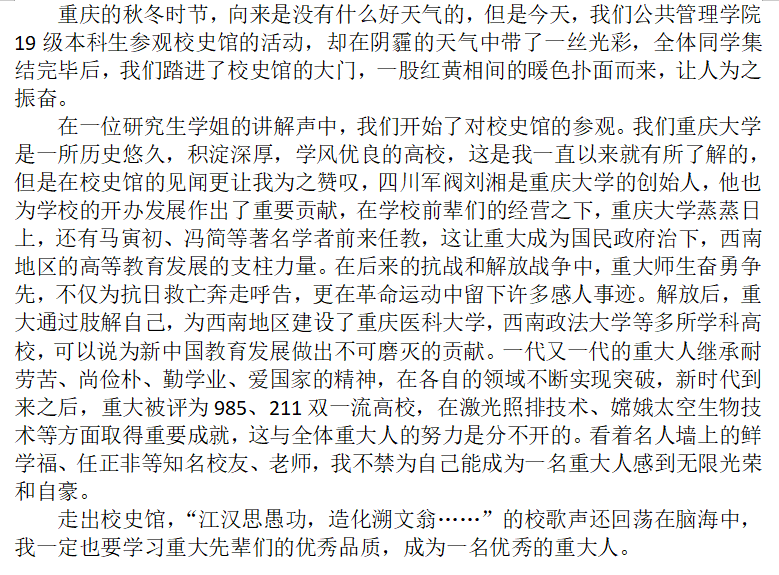 重庆的秋冬时节，向来是没有什么好天气的，但是今天，我们公共管理学院19级本科生参观校史馆的活动，却在阴霾的天气中带了一丝光彩，全体同学集结完毕后，我们踏进了校史馆的大门，一股红黄相间的暖色扑面而来，让人为之振奋。

在一位研究生学姐的讲解声中，我们开始了对校史馆的参观。我们重庆大学是一所历史悠久，积淀深厚，学风优良的高校，这是我一直以来就有所了解的，但是在校史馆的见闻更让我为之赞叹，四川军阀刘湘是重庆大学的创始人，他也为学校的开办发展作出了重要贡献，在学校前辈们的经营之下，重庆大学蒸蒸日上，还有马寅初、冯简等著名学者前来任教，这让重大成为国民政府治下，西南地区的高等教育发展的支柱力量。在后来的抗战和解放战争中，重大师生奋勇争先，不仅为抗日救亡奔走呼告，更在革命运动中留下许多感人事迹。解放后，重大通过肢解自己，为西南地区建设了重庆医科大学，西南政法大学等多所学科高校，可以说为新中国教育发展做出不可磨灭的贡献。一代又一代的重大人继承耐劳苦、尚俭朴、勤学业、爱国家的精神，在各自的领域不断实现突破，新时代到来之后，重大被评为985、211双一流高校，在激光照排技术、嫦娥太空生物技术等方面取得重要成就，这与全体重大人的努力是分不开的。看着名人墙上的鲜学福、任正非等知名校友、老师，我不禁为自己能成为一名重大人感到无限光荣和自豪。

走出校史馆，“江汉思愚功，造化溯文翁……”的校歌声还回荡在脑海中，我一定也要学习重大先辈们的优秀品质，成为一名优秀的重大人。